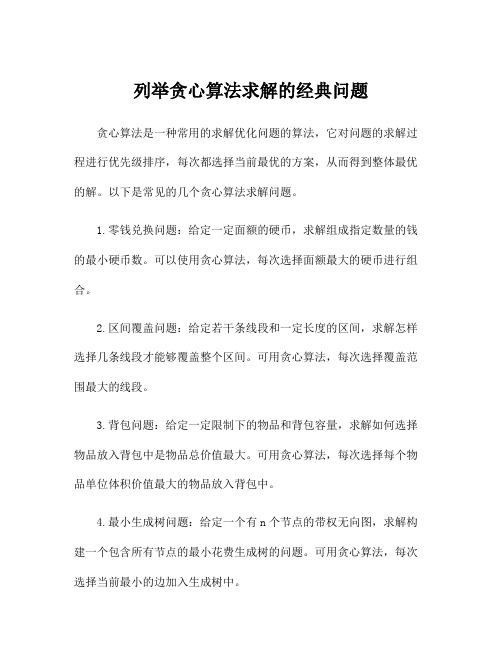 列举贪心算法求解的经典问题

贪心算法是一种常用的求解优化问题的算法，它对问题的求解过程进行优先级排序，每次都选择当前最优的方案，从而得到整体最优的解。以下是常见的几个贪心算法求解问题。

1.零钱兑换问题：给定一定面额的硬币，求解组成指定数量的钱的最小硬币数。可以使用贪心算法，每次选择面额最大的硬币进行组合。

2.区间覆盖问题：给定若干条线段和一定长度的区间，求解怎样选择几条线段才能够覆盖整个区间。可用贪心算法，每次选择覆盖范围最大的线段。

3.背包问题：给定一定限制下的物品和背包容量，求解如何选择物品放入背包中是物品总价值最大。可用贪心算法，每次选择每个物品单位体积价值最大的物品放入背包中。

4.最小生成树问题：给定一个有 n 个节点的带权无向图，求解构建一个包含所有节点的最小花费生成树的问题。可用贪心算法，每次选择当前最小的边加入生成树中。